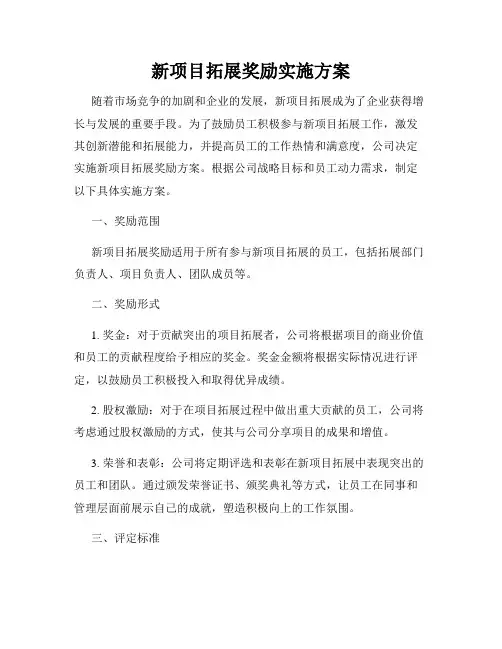 新项目拓展奖励实施方案

随着市场竞争的加剧和企业的发展，新项目拓展成为了企业获得增长与发展的重要手段。为了鼓励员工积极参与新项目拓展工作，激发其创新潜能和拓展能力，并提高员工的工作热情和满意度，公司决定实施新项目拓展奖励方案。根据公司战略目标和员工动力需求，制定以下具体实施方案。

一、奖励范围

新项目拓展奖励适用于所有参与新项目拓展的员工，包括拓展部门负责人、项目负责人、团队成员等。

二、奖励形式

1. 奖金：对于贡献突出的项目拓展者，公司将根据项目的商业价值和员工的贡献程度给予相应的奖金。奖金金额将根据实际情况进行评定，以鼓励员工积极投入和取得优异成绩。

2. 股权激励：对于在项目拓展过程中做出重大贡献的员工，公司将考虑通过股权激励的方式，使其与公司分享项目的成果和增值。

3. 荣誉和表彰：公司将定期评选和表彰在新项目拓展中表现突出的员工和团队。通过颁发荣誉证书、颁奖典礼等方式，让员工在同事和管理层面前展示自己的成就，塑造积极向上的工作氛围。

三、评定标准